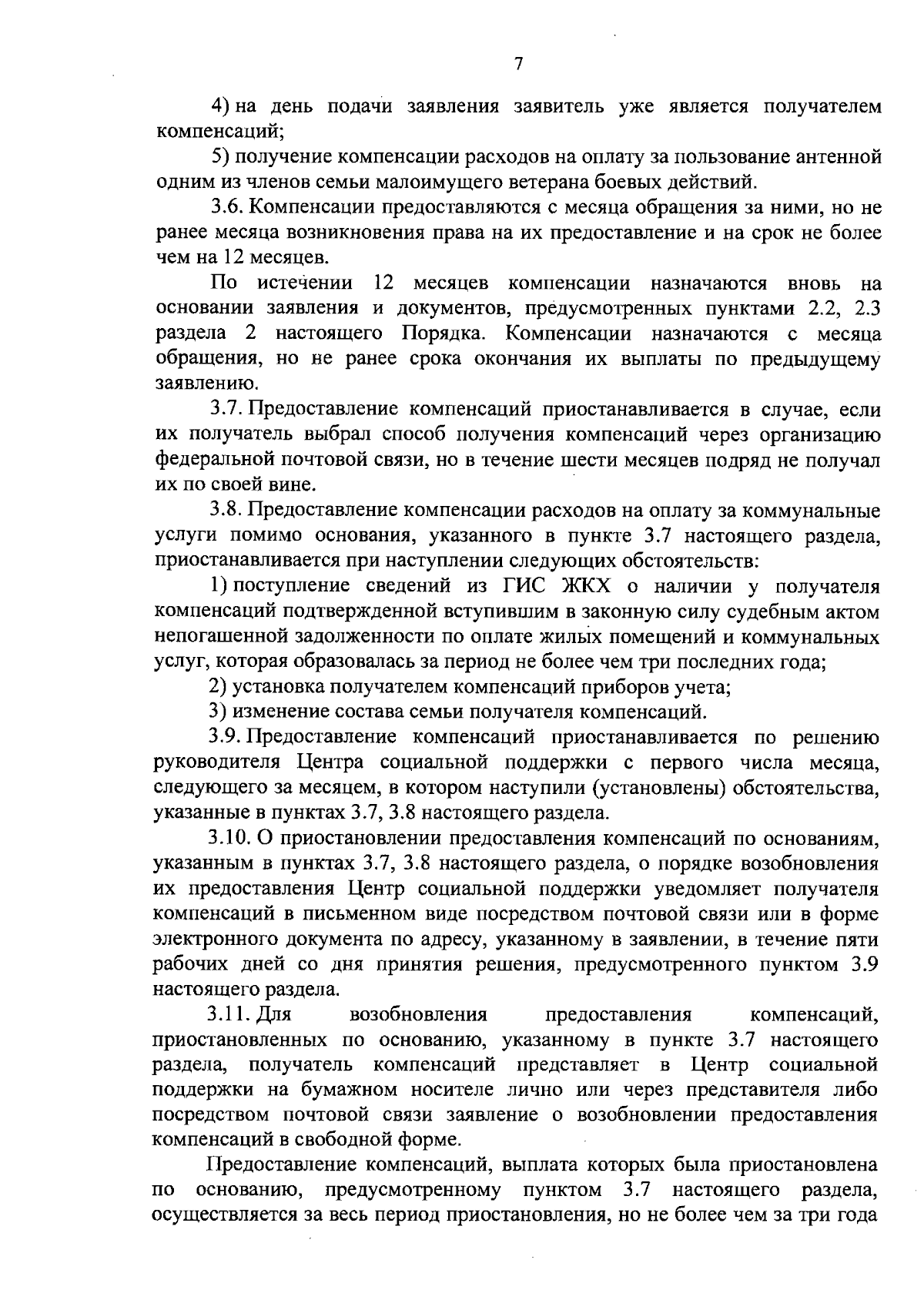 7

4) на день подачи заявления заявитель уже является получателем компенсаций;

5) получение компенсации расходов на оплату за пользование антенной одним из членов семьи малоимущего ветерана боевых действий.

3.6. Компенсации предоставляются с месяца обращения за ними, но не ранее месяца возникновения права на их предоставление и на срок не более чем на 12 месяцев.

По истечении 12 месяцев компенсации назначаются вновь на основании заявления и документов, предусмотренных пунктами 2.2, 2.3 раздела 2 настоящего Порядка. Компенсации назначаются с месяца обращения, но не ранее срока окончания их выплаты по предыдущему заявлению.

3.7. Предоставление компенсаций приостанавливается в случае, если их получатель выбрал способ получения компенсаций через организацию федеральной почтовой связи, но в течение шести месяцев подряд не получал их по своей вине.

3.8. Предоставление компенсации расходов на оплату за коммунальные услуги помимо основания, указанного в пункте 3.7 настоящего раздела, приостанавливается при наступлении следующих обстоятельств:

1) поступление сведений из ГИС ЖКХ о наличии у получателя компенсаций подтвержденной вступившим в законную силу судебным актом непогашенной задолженности по оплате жилых помещений и коммунальных услуг, которая образовалась за период не более чем три последних года;

2) установка получателем компенсаций приборов учета;

3) изменение состава семьи получателя компенсаций.

3.9. Предоставление компенсаций приостанавливается по решению руководителя Центра социальной поддержки с первого числа месяца, следующего за месяцем, в котором наступили (установлены) обстоятельства, указанные в пунктах 3.7, 3.8 настоящего раздела.

3.10. О приостановлении предоставления компенсаций по основаниям, указанным в пунктах 3.7, 3.8 настоящего раздела, о порядке возобновления их предоставления Центр социальной поддержки уведомляет получателя компенсаций в письменном виде посредством почтовой связи или в форме электронного документа по адресу, указанному в заявлении, в течение пяти рабочих дней со дня принятия решения, предусмотренного пунктом 3.9 настоящего раздела.

3.11. Для возобновления предоставления компенсаций, приостановленных по основанию, указанному в пункте 3.7 настоящего раздела, получатель компенсаций представляет в Центр социальной поддержки на бумажном носителе лично или через представителя либо посредством почтовой связи заявление о возобновлении предоставления компенсаций в свободной форме.

Предоставление компенсаций, выплата которых была приостановлена по основанию, предусмотренному пунктом 3.7 настоящего раздела, осуществляется за весь период приостановления, но не более чем за три года